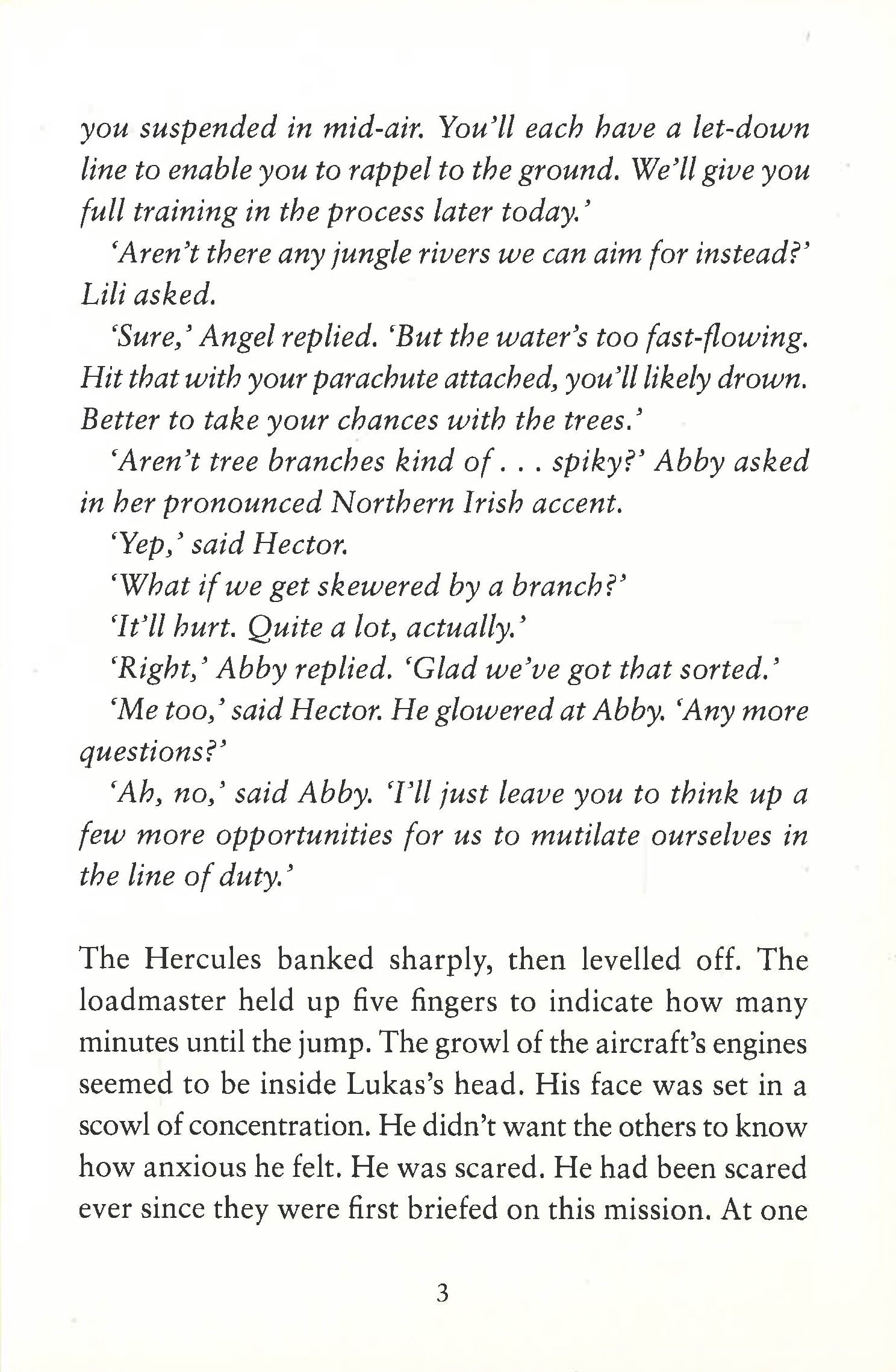 you suspended in mid-air. You'll each have a let-down line to enable you to rappel to the ground. We'll give you full training in the process later today.'

'Aren't there any jungle rivers we can aim for instead?' Lili asked.

'Sure,' Angel replied. 'But the water's too fast-flowing. Hit that with your parachute attached, you'll likely drown. Better to take your chances with the trees.'

'Aren't tree branches kind of . . . spiky?' Abby asked in her pronounced Northern Irish accent.

'Yep,' said Hector.

'What if we get skewered by a branch?'

'It'll hurt. Quite a lot, actually.'

'Right,' Abby replied. 'Glad we've got that sorted.'

'Me too,' said Hector. He glowered at Abby. 'Any more questions?'

'Ah, no,' said Abby. 'I'll just leave you to think up a few more opportunities for us to mutilate ourselves in the line of duty.'

The Hercules banked sharply, then levelled off. The loadmaster held up five fingers to indicate how many minutes until the jump. The growl of the aircraft's engines seemed to be inside Lukas's head. His face was set in a scowl of concentration. He didn't want the others to know how anxious he felt. He was scared. He had been scared ever since they were first briefed on this mission. At one

3